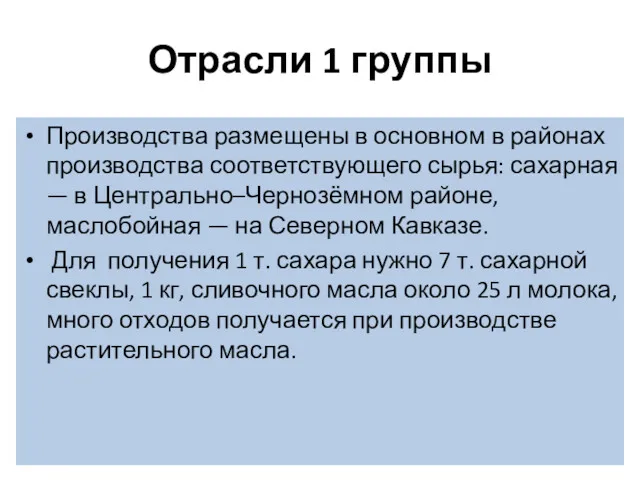 Отрасли 1 группы

• Производства размещены в основном в районах производства соответствующего сырья: сахарная — в Центрально–Чернозёмном районе, маслобойная — на Северном Кавказе.

• Для получения 1 т. сахара нужно 7 т. сахарной свеклы, 1 кг, сливочного масла около 25 л молока, много отходов получается при производстве растительного масла.